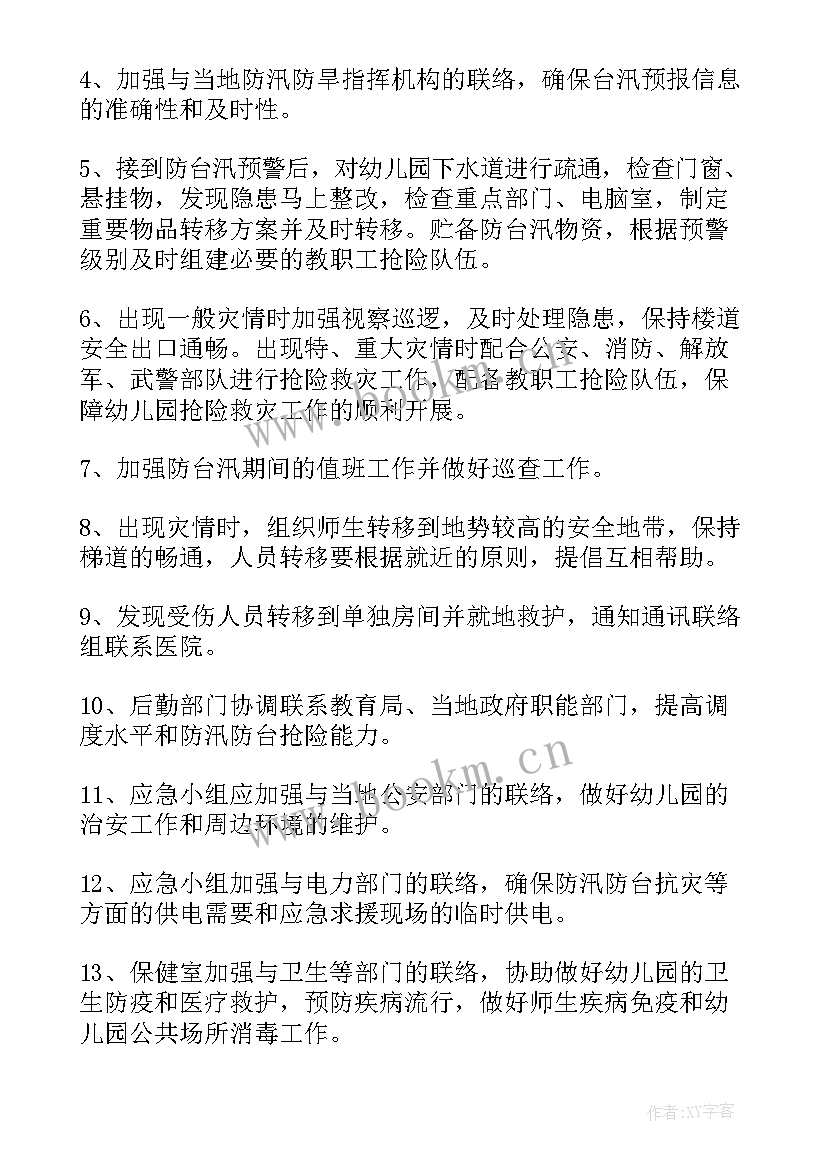 4、加强与当地防汛防旱指挥机构的联络，确保台汛预报信息的准确性和及时性。

5、接到防台汛预警后，对幼儿园下水道进行疏通，检查门窗、悬挂物，发现隐患马上整改，检查重点部门、电脑室，制定重要物品转移方案并及时转移。贮备防台汛物资，根据预警级别及时组建必要的教职工抢险队伍。

6、出现一般灾情时加强视察巡逻，及时处理隐患，保持楼道安全出口通畅。出现特、重大灾情时配合公安、消防、解放军、武警部队进行抢险救灾工作，配备教职工抢险队伍，保障幼儿园抢险救灾工作的顺利开展。

7、加强防台汛期间的值班工作并做好巡查工作。

8、出现灾情时，组织师生转移到地势较高的安全地带，保持梯道的畅通，人员转移要根据就近的原则，提倡互相帮助。

9、发现受伤人员转移到单独房间并就地救护，通知通讯联络组联系医院。

10、后勤部门协调联系教育局、当地政府职能部门，提高调度水平和防汛防台抢险能力。

11、应急小组应加强与当地公安部门的联络，做好幼儿园的治安工作和周边环境的维护。

12、应急小组加强与电力部门的联络，确保防汛防台抗灾等方面的供电需要和应急求援现场的临时供电。

13、保健室加强与卫生等部门的联络，协助做好幼儿园的卫生防疫和医疗救护，预防疾病流行，做好师生疾病免疫和幼儿园公共场所消毒工作。

www.bookm.cn

作者:XY字客